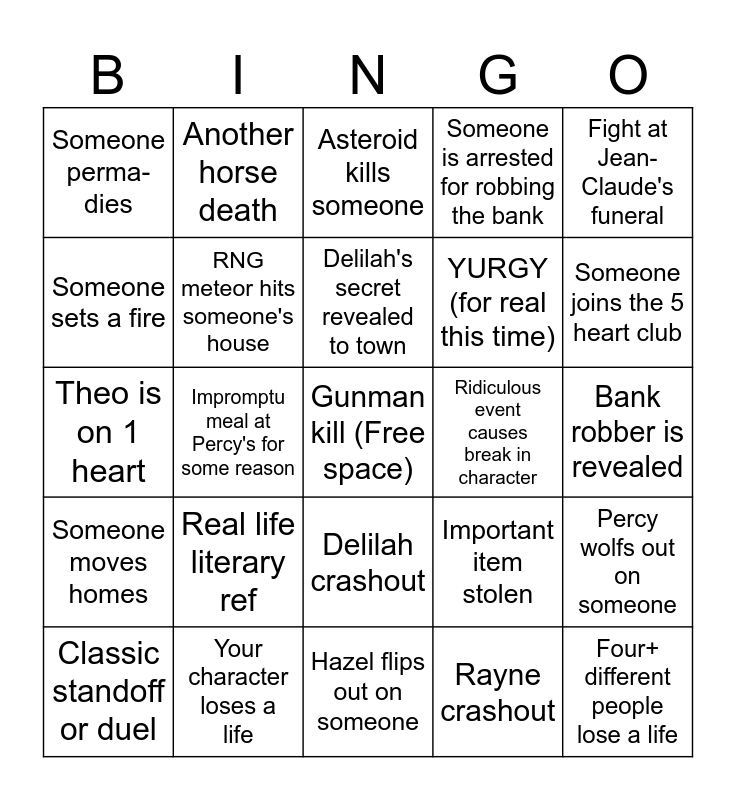 | B | I | N | G | O |
|---|---|---|---|---|
| Someone perma-dies | Another horse death | Asteroid kills someone | Someone is arrested for robbing the bank | Fight at Jean-Claude's funeral |
| Someone sets a fire | RNG meteor hits someone's house | Delilah's secret revealed to town | YURGY (for real this time) | Someone joins the 5 heart club |
| Theo is on 1 heart | Impromptu meal at Percy's for some reason | Gunman kill (Free space) | Ridiculous event causes break in character | Bank robber is revealed |
| Someone moves homes | Real life literary ref | Delilah crashout | Important item stolen | Percy wolfs out on someone |
| Classic standoff or duel | Your character loses a life | Hazel flips out on someone | Rayne crashout | Four+ different people lose a life |